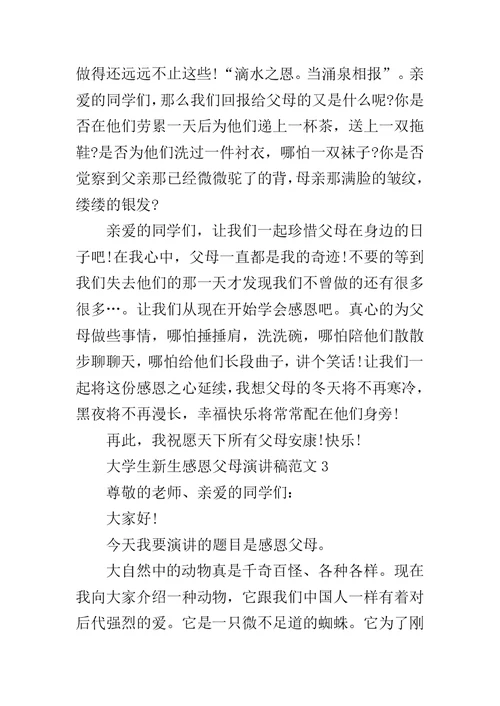 做得还远远不止这些!“滴水之恩。当涌泉相报”。亲爱的同学们，那么我们回报给父母的又是什么呢?你是否在他们劳累一天后为他们递上一杯茶，送上一双拖鞋?是否为他们洗过一件衬衣，哪怕一双袜子?你是否觉察到父亲那已经微微驼了的背，母亲那满脸的皱纹，缕缕的银发?

亲爱的同学们，让我们一起珍惜父母在身边的日子吧!在我心中，父母一直都是我的奇迹!不要的等到我们失去他们的那一天才发现我们不曾做的还有很多很多…。让我们从现在开始学会感恩吧。真心的为父母做些事情，哪怕捶捶肩，洗洗碗，哪怕陪他们散散步聊聊天，哪怕给他们长段曲子，讲个笑话!让我们一起将这份感恩之心延续，我想父母的冬天将不再寒冷，黑夜将不再漫长，幸福快乐将常常配在他们身旁!

再此，我祝愿天下所有父母安康!快乐!

大学生新生感恩父母演讲稿范文 3

尊敬的老师、亲爱的同学们:

大家好!

今天我要演讲的题目是感恩父母。

大自然中的动物真是千奇百怪、各种各样。现在我向大家介绍一种动物，它跟我们中国人一样有着对后代强烈的爱。它是一只微不足道的蜘蛛。它为了刚